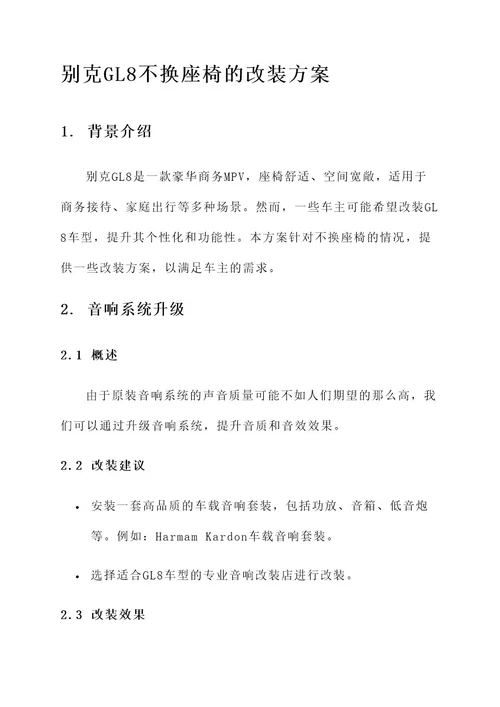 别克GL8不换座椅的改装方案

1. 背景介绍

别克GL8是一款豪华商务MPV，座椅舒适、空间宽敞，适用于商务接待、家庭出行等多种场景。然而，一些车主可能希望改装GL8车型，提升其个性化和功能性。本方案针对不换座椅的情况，提供一些改装方案，以满足车主的需求。

2. 音响系统升级

2.1 概述

由于原装音响系统的声音质量可能不如人们期望的那么高，我们可以通过升级音响系统，提升音质和音效效果。

2.2 改装建议

• 安装一套高品质的车载音响套装，包括功放、音箱、低音炮等。例如：Harmam Kardon车载音响套装。

• 选择适合GL8车型的专业音响改装店进行改装。

2.3 改装效果